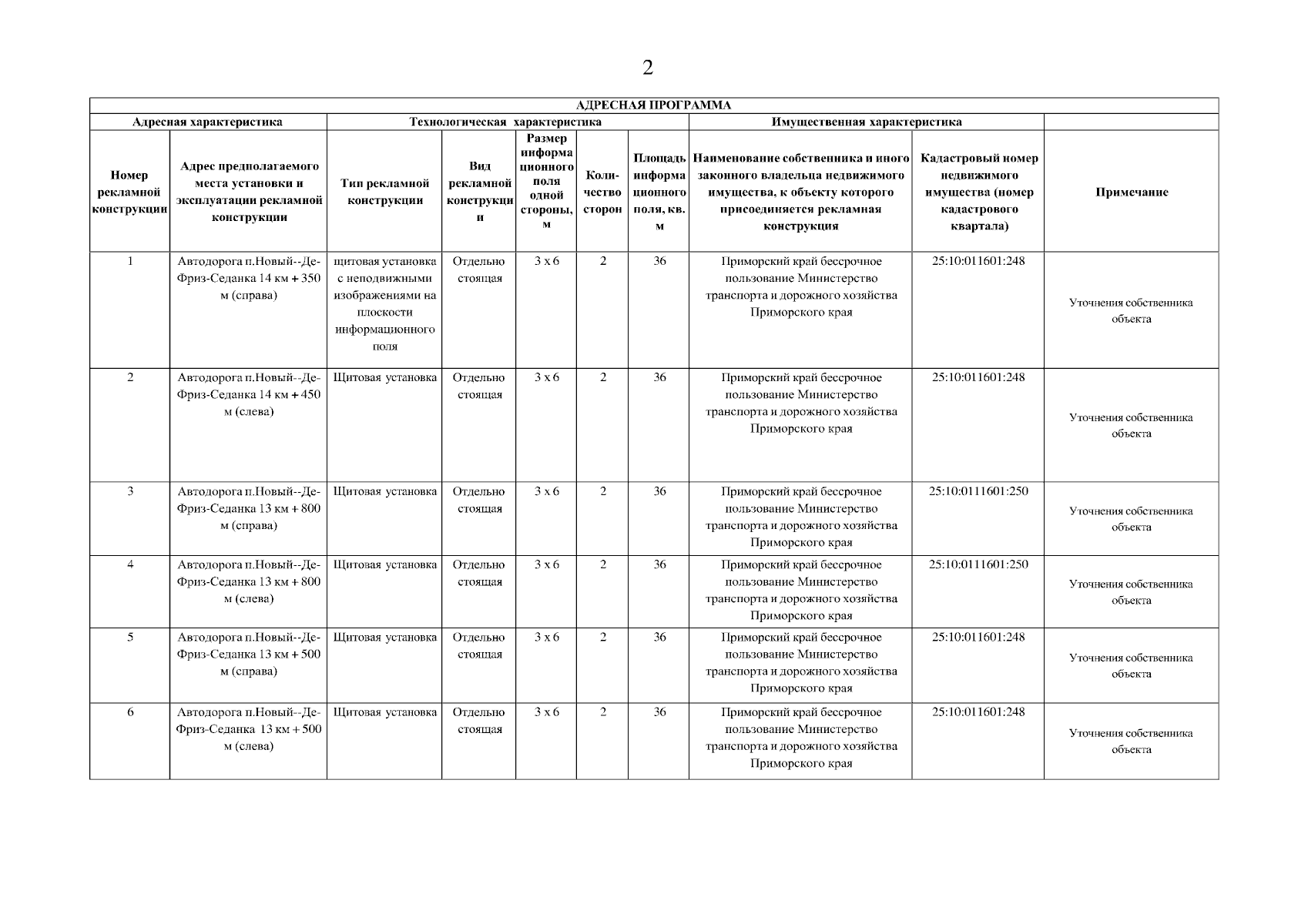 2

АДРЕСНАЯ ПРОГРАММА

| Адресная характеристика | | Технологическая характеристика | | | | | Имущественная характеристика | | |
|---|---|---|---|---|---|---|---|---|---|
| Номер рекламной конструкции | Адрес предполагаемого места установки и эксплуатации рекламной конструкции | Тип рекламной конструкции | Вид рекламной конструкции | Размер информационного поля одной стороны, м | Количество сторон | Площадь информационного поля, кв. м | Наименование собственника и иного законного владельца недвижимого имущества, к объекту которого присоединяется рекламная конструкция | Кадастровый номер недвижимого имущества (номер кадастрового квартала) | Примечание |
| 1 | Автодорога п.Новый--Де-Фриз-Седанка 14 км + 350 м (справа) | щитовая установка с неподвижными изображениями на плоскости информационного поля | Отдельно стоящая | 3 х 6 | 2 | 36 | Приморский край бессрочное пользование Министерство транспорта и дорожного хозяйства Приморского края | 25:10:011601:248 | Уточнения собственника объекта |
| 2 | Автодорога п.Новый--Де-Фриз-Седанка 14 км + 450 м (слева) | Щитовая установка | Отдельно стоящая | 3 х 6 | 2 | 36 | Приморский край бессрочное пользование Министерство транспорта и дорожного хозяйства Приморского края | 25:10:011601:248 | Уточнения собственника объекта |
| 3 | Автодорога п.Новый--Де-Фриз-Седанка 13 км + 800 м (справа) | Щитовая установка | Отдельно стоящая | 3 х 6 | 2 | 36 | Приморский край бессрочное пользование Министерство транспорта и дорожного хозяйства Приморского края | 25:10:0111601:250 | Уточнения собственника объекта |
| 4 | Автодорога п.Новый--Де-Фриз-Седанка 13 км + 800 м (слева) | Щитовая установка | Отдельно стоящая | 3 х 6 | 2 | 36 | Приморский край бессрочное пользование Министерство транспорта и дорожного хозяйства Приморского края | 25:10:0111601:250 | Уточнения собственника объекта |
| 5 | Автодорога п.Новый--Де-Фриз-Седанка 13 км + 500 м (справа) | Щитовая установка | Отдельно стоящая | 3 х 6 | 2 | 36 | Приморский край бессрочное пользование Министерство транспорта и дорожного хозяйства Приморского края | 25:10:011601:248 | Уточнения собственника объекта |
| 6 | Автодорога п.Новый--Де-Фриз-Седанка 13 км + 500 м (слева) | Щитовая установка | Отдельно стоящая | 3 х 6 | 2 | 36 | Приморский край бессрочное пользование Министерство транспорта и дорожного хозяйства Приморского края | 25:10:011601:248 | Уточнения собственника объекта |